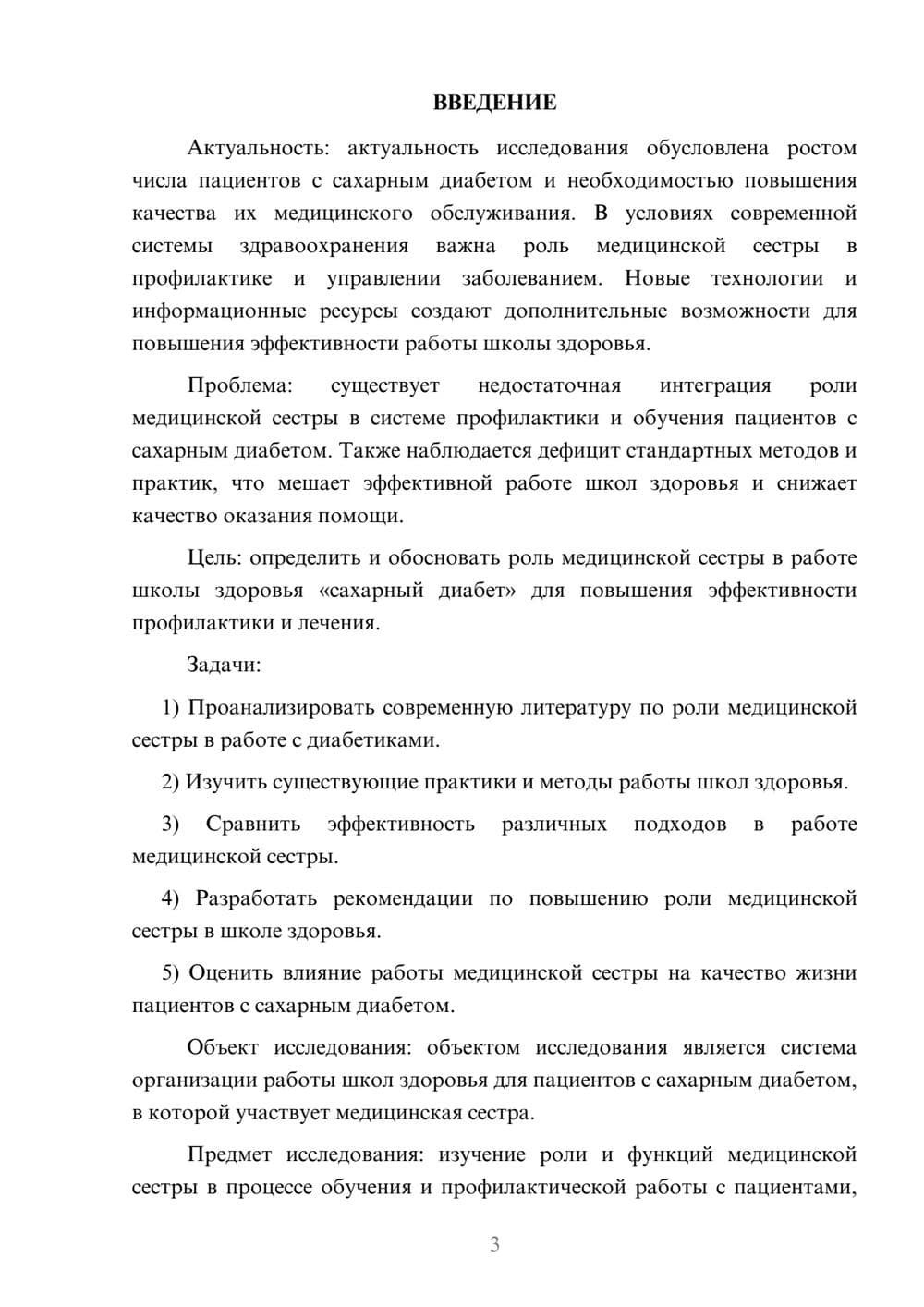 ВВЕДЕНИЕ

Актуальность: актуальность исследования обусловлена ростом числа пациентов с сахарным диабетом и необходимостью повышения качества их медицинского обслуживания. В условиях современной системы здравоохранения важна роль медицинской сестры в профилактике и управлении заболеванием. Новые технологии и информационные ресурсы создают дополнительные возможности для повышения эффективности работы школы здоровья.

Проблема: существует недостаточная интеграция роли медицинской сестры в системе профилактики и обучения пациентов с сахарным диабетом. Также наблюдается дефицит стандартных методов и практик, что мешает эффективной работе школ здоровья и снижает качество оказания помощи.

Цель: определить и обосновать роль медицинской сестры в работе школы здоровья «сахарный диабет» для повышения эффективности профилактики и лечения.

Задачи:

1) Проанализировать современную литературу по роли медицинской сестры в работе с диабетиками.

2) Изучить существующие практики и методы работы школ здоровья.

3) Сравнить эффективность различных подходов в работе медицинской сестры.

4) Разработать рекомендации по повышению роли медицинской сестры в школе здоровья.

5) Оценить влияние работы медицинской сестры на качество жизни пациентов с сахарным диабетом.

Объект исследования: объектом исследования является система организации работы школ здоровья для пациентов с сахарным диабетом, в которой участвует медицинская сестра.

Предмет исследования: изучение роли и функций медицинской сестры в процессе обучения и профилактической работы с пациентами,

3